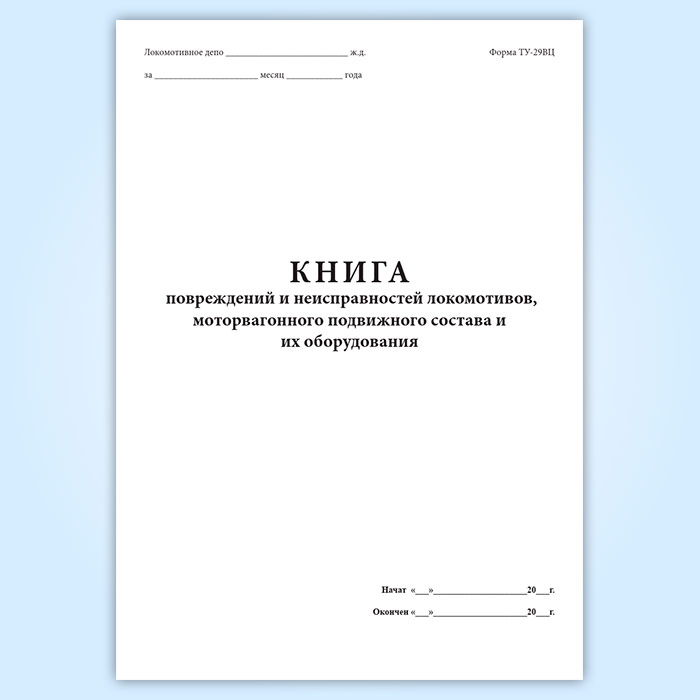 Локомотивное депо ____ ж.д.

Форма ТУ-29ВЦ

за ____ месяц ____ года

КНИГА
повреждений и неисправностей локомотивов,
моторвагонного подвижного состава и
их оборудования

Начат «____»____20____г.

Окончен «____»____20____г.